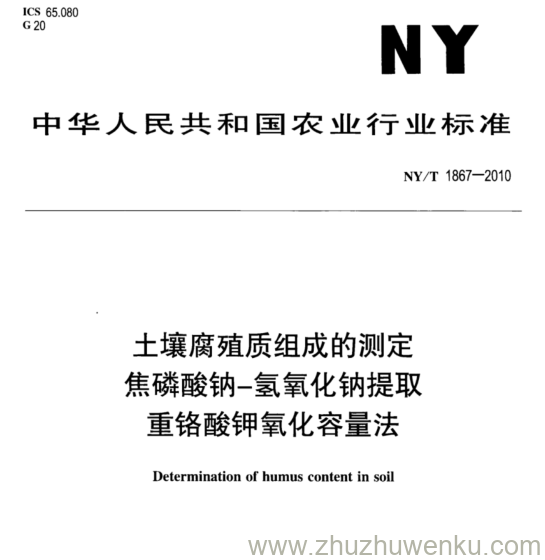 ICS 65.080
G 20

NY

中华人民共和国农业行业标准

NY/T 1867—2010

土壤腐殖质组成的测定
焦磷酸钠–氢氧化钠提取
重铬酸钾氧化容量法

Determination of humus content in soil

www.zhuzhuwenku.com